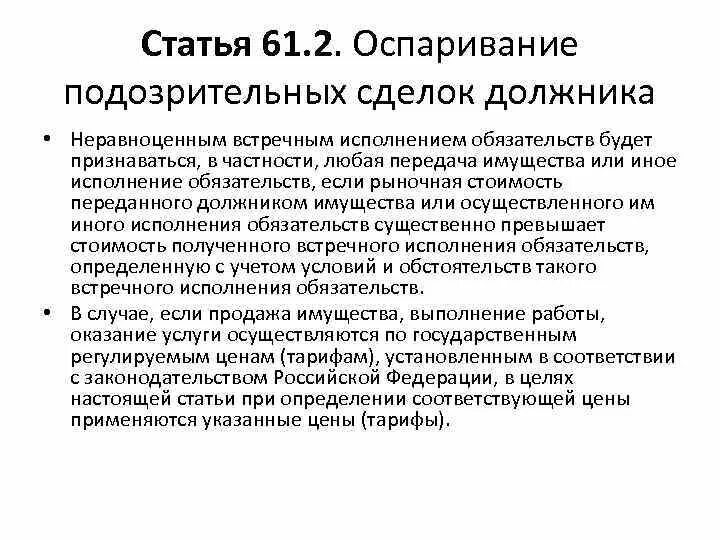 Статья 61.2. Оспаривание подозрительных сделок должника

• Неравноценным встречным исполнением обязательств будет признаваться, в частности, любая передача имущества или иное исполнение обязательств, если рыночная стоимость переданного должником имущества или осуществленного им иного исполнения обязательств существенно превышает стоимость полученного встречного исполнения обязательств, определенную с учетом условий и обстоятельств такого встречного исполнения обязательств.

• В случае, если продажа имущества, выполнение работы, оказание услуги осуществляются по государственным регулируемым ценам (тарифам), установленным в соответствии с законодательством Российской Федерации, в целях настоящей статьи при определении соответствующей цены применяются указанные цены (тарифы).